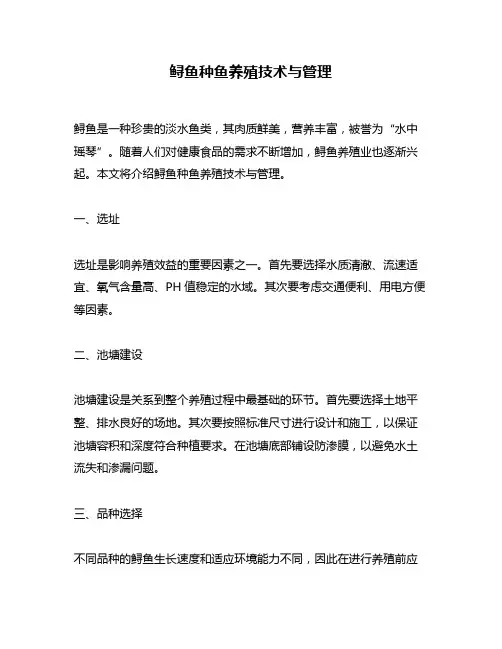 鲟鱼种鱼养殖技术与管理

鲟鱼是一种珍贵的淡水鱼类，其肉质鲜美，营养丰富，被誉为“水中瑶琴”。随着人们对健康食品的需求不断增加，鲟鱼养殖业也逐渐兴起。本文将介绍鲟鱼种鱼养殖技术与管理。

一、选址

选址是影响养殖效益的重要因素之一。首先要选择水质清澈、流速适宜、氧气含量高、PH 值稳定的水域。其次要考虑交通便利、用电方便等因素。

二、池塘建设

池塘建设是关系到整个养殖过程中最基础的环节。首先要选择土地平整、排水良好的场地。其次要按照标准尺寸进行设计和施工，以保证池塘容积和深度符合种植要求。在池塘底部铺设防渗膜，以避免水土流失和渗漏问题。

三、品种选择

不同品种的鲟鱼生长速度和适应环境能力不同，因此在进行养殖前应